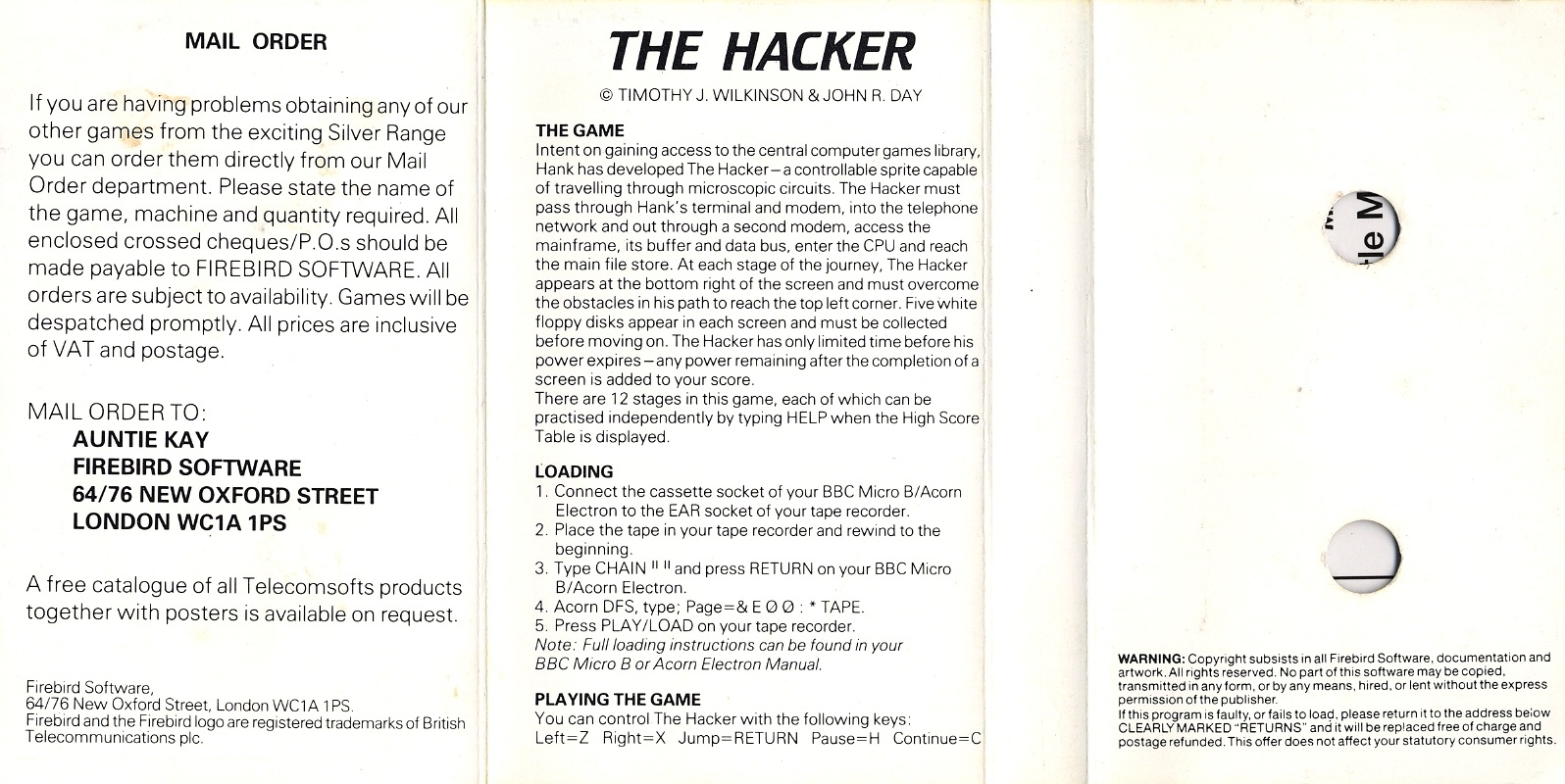 MAIL ORDER

If you are having problems obtaining any of our other games from the exciting Silver Range you can order them directly from our Mail Order department. Please state the name of the game, machine and quantity required. All enclosed crossed cheques/P.O.s should be made payable to FIREBIRD SOFTWARE. All orders are subject to availability. Games will be despatched promptly. All prices are inclusive of VAT and postage.

MAIL ORDER TO:
AUNTIE KAY
FIREBIRD SOFTWARE
64/76 NEW OXFORD STREET
LONDON WC1A 1PS

A free catalogue of all Telecomsofts products together with posters is available on request.

Firebird Software,
64/76 New Oxford Street, London WC1A 1PS.
Firebird and the Firebird logo are registered trademarks of British Telecommunications plc.

THE HACKER

© TIMOTHY J. WILKINSON & JOHN R. DAY

THE GAME
Intent on gaining access to the central computer games library, Hank has developed The Hacker – a controllable sprite capable of travelling through microscopic circuits. The Hacker must pass through Hank's terminal and modem, into the telephone network and out through a second modem, access the mainframe, its buffer and data bus, enter the CPU and reach the main file store. At each stage of the journey, The Hacker appears at the bottom right of the screen and must overcome the obstacles in his path to reach the top left corner. Five white floppy disks appear in each screen and must be collected before moving on. The Hacker has only limited time before his power expires – any power remaining after the completion of a screen is added to your score.
There are 12 stages in this game, each of which can be practised independently by typing HELP when the High Score Table is displayed.

LOADING
1. Connect the cassette socket of your BBC Micro B/Acorn Electron to the EAR socket of your tape recorder.
2. Place the tape in your tape recorder and rewind to the beginning.
3. Type CHAIN " " and press RETURN on your BBC Micro B/Acorn Electron.
4. Acorn DFS, type; Page=& E Ø Ø : * TAPE.
5. Press PLAY/LOAD on your tape recorder.
Note: Full loading instructions can be found in your BBC Micro B or Acorn Electron Manual.

PLAYING THE GAME
You can control The Hacker with the following keys:
Left=Z Right=X Jump=RETURN Pause=H Continue=C

le M

WARNING: Copyright subsists in all Firebird Software, documentation and artwork. All rights reserved. No part of this software may be copied, transmitted in any form, or by any means, hired, or lent without the express permission of the publisher.
If this program is faulty, or fails to load, please return it to the address below CLEARLY MARKED "RETURNS" and it will be replaced free of charge and postage refunded. This offer does not affect your statutory consumer rights.